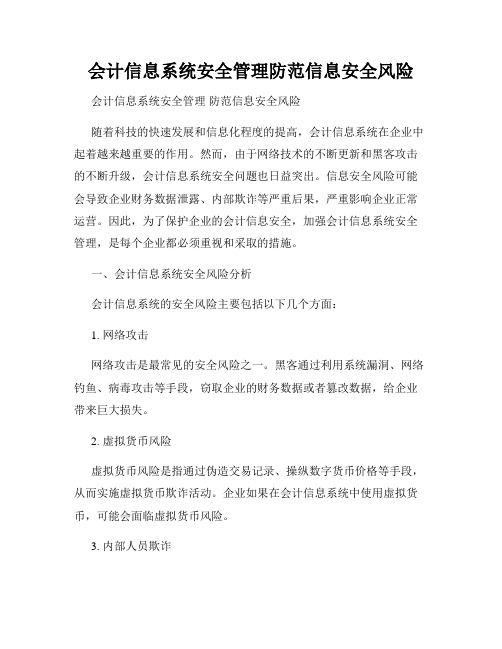 会计信息系统安全管理防范信息安全风险

会计信息系统安全管理 防范信息安全风险

随着科技的快速发展和信息化程度的提高，会计信息系统在企业中起着越来越重要的作用。然而，由于网络技术的不断更新和黑客攻击的不断升级，会计信息系统安全问题也日益突出。信息安全风险可能会导致企业财务数据泄露、内部欺诈等严重后果，严重影响企业正常运营。因此，为了保护企业的会计信息安全，加强会计信息系统安全管理，是每个企业都必须重视和采取的措施。

一、会计信息系统安全风险分析

会计信息系统的安全风险主要包括以下几个方面：

1. 网络攻击

网络攻击是最常见的安全风险之一。黑客通过利用系统漏洞、网络钓鱼、病毒攻击等手段，窃取企业的财务数据或者篡改数据，给企业带来巨大损失。

2. 虚拟货币风险

虚拟货币风险是指通过伪造交易记录、操纵数字货币价格等手段，从而实施虚拟货币欺诈活动。企业如果在会计信息系统中使用虚拟货币，可能会面临虚拟货币风险。

3. 内部人员欺诈